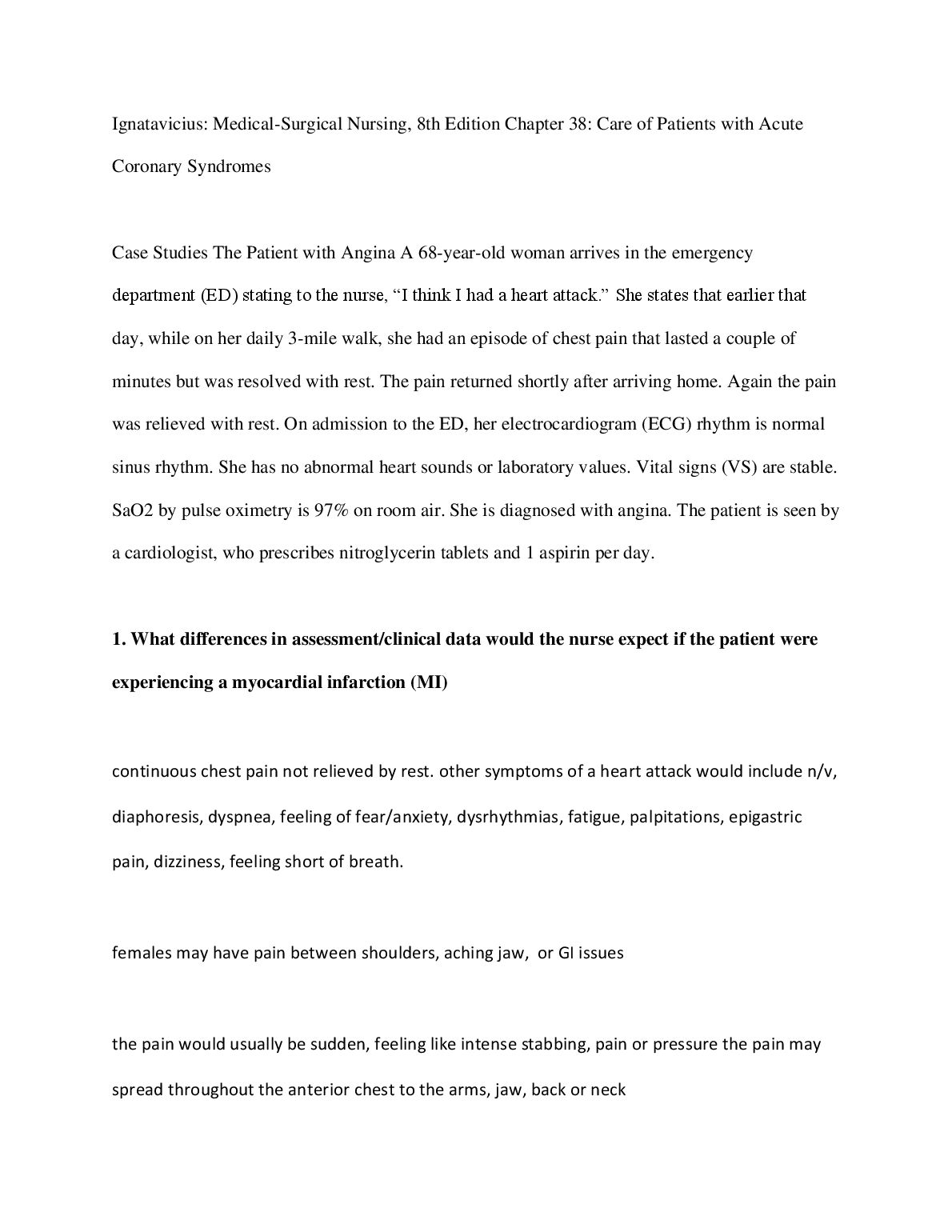 Ignatavicius: Medical-Surgical Nursing, 8th Edition Chapter 38: Care of Patients with Acute Coronary Syndromes

Case Studies The Patient with Angina A 68-year-old woman arrives in the emergency department (ED) stating to the nurse, “I think I had a heart attack.” She states that earlier that day, while on her daily 3-mile walk, she had an episode of chest pain that lasted a couple of minutes but was resolved with rest. The pain returned shortly after arriving home. Again the pain was relieved with rest. On admission to the ED, her electrocardiogram (ECG) rhythm is normal sinus rhythm. She has no abnormal heart sounds or laboratory values. Vital signs (VS) are stable. SaO2 by pulse oximetry is 97% on room air. She is diagnosed with angina. The patient is seen by a cardiologist, who prescribes nitroglycerin tablets and 1 aspirin per day.

1. What differences in assessment/clinical data would the nurse expect if the patient were experiencing a myocardial infarction (MI)

continuous chest pain not relieved by rest. other symptoms of a heart attack would include n/v, diaphoresis, dyspnea, feeling of fear/anxiety, dysrhythmias, fatigue, palpitations, epigastric pain, dizziness, feeling short of breath.

females may have pain between shoulders, aching jaw, or GI issues

the pain would usually be sudden, feeling like intense stabbing, pain or pressure the pain may spread throughout the anterior chest to the arms, jaw, back or neck